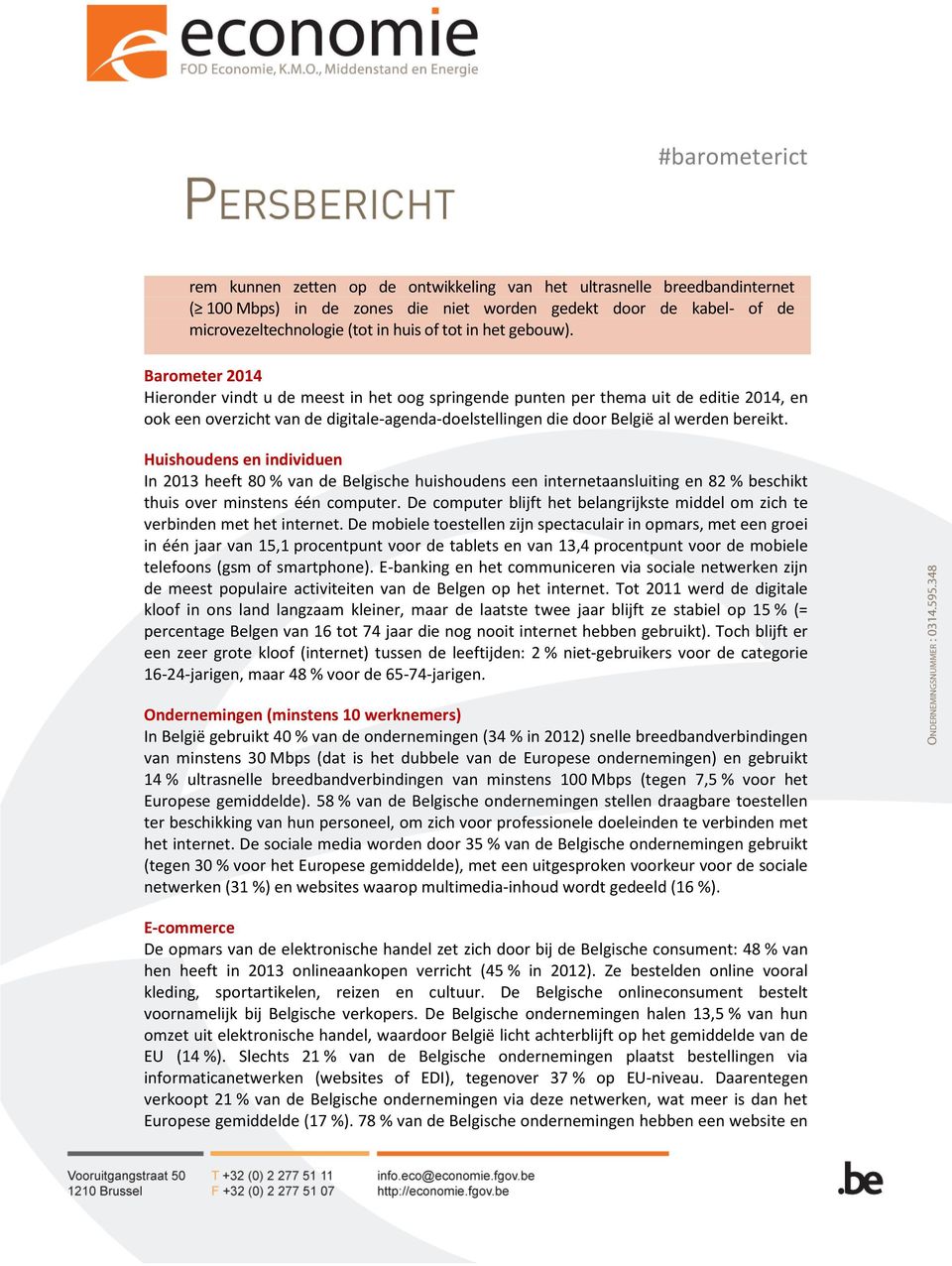 economie
FOD Economie, K.M.O., Middenstand en Energie

#barometerict

PERSBERICHT

rem kunnen zetten op de ontwikkeling van het ultrasnelle breedbandinternet (≥ 100 Mbps) in de zones die niet worden gedekt door de kabel- of de microvezeltechnologie (tot in huis of tot in het gebouw).

Barometer 2014
Hieronder vindt u de meest in het oog springende punten per thema uit de editie 2014, en ook een overzicht van de digitale-agenda-doelstellingen die door België al werden bereikt.

Huishoudens en individuen
In 2013 heeft 80 % van de Belgische huishoudens een internetaansluiting en 82 % beschikt thuis over minstens één computer. De computer blijft het belangrijkste middel om zich te verbinden met het internet. De mobiele toestellen zijn spectaculair in opmars, met een groei in één jaar van 15,1 procentpunt voor de tablets en van 13,4 procentpunt voor de mobiele telefoons (gsm of smartphone). E-banking en het communiceren via sociale netwerken zijn de meest populaire activiteiten van de Belgen op het internet. Tot 2011 werd de digitale kloof in ons land langzaam kleiner, maar de laatste twee jaar blijft ze stabiel op 15 % (= percentage Belgen van 16 tot 74 jaar die nog nooit internet hebben gebruikt). Toch blijft er een zeer grote kloof (internet) tussen de leeftijden: 2 % niet-gebruikers voor de categorie 16-24-jarigen, maar 48 % voor de 65-74-jarigen.

Ondernemingen (minstens 10 werknemers)
In België gebruikt 40 % van de ondernemingen (34 % in 2012) snelle breedbandverbindingen van minstens 30 Mbps (dat is het dubbele van de Europese ondernemingen) en gebruikt 14 % ultrasnelle breedbandverbindingen van minstens 100 Mbps (tegen 7,5 % voor het Europese gemiddelde). 58 % van de Belgische ondernemingen stellen draagbare toestellen ter beschikking van hun personeel, om zich voor professionele doeleinden te verbinden met het internet. De sociale media worden door 35 % van de Belgische ondernemingen gebruikt (tegen 30 % voor het Europese gemiddelde), met een uitgesproken voorkeur voor de sociale netwerken (31 %) en websites waarop multimedia-inhoud wordt gedeeld (16 %).

E-commerce
De opmars van de elektronische handel zet zich door bij de Belgische consument: 48 % van hen heeft in 2013 onlineaankopen verricht (45 % in 2012). Ze bestelden online vooral kleding, sportartikelen, reizen en cultuur. De Belgische onlineconsument bestelt voornamelijk bij Belgische verkopers. De Belgische ondernemingen halen 13,5 % van hun omzet uit elektronische handel, waardoor België licht achterblijft op het gemiddelde van de EU (14 %). Slechts 21 % van de Belgische ondernemingen plaatst bestellingen via informaticanetwerken (websites of EDI), tegenover 37 % op EU-niveau. Daarentegen verkoopt 21 % van de Belgische ondernemingen via deze netwerken, wat meer is dan het Europese gemiddelde (17 %). 78 % van de Belgische ondernemingen hebben een website en

ONDERNEMINGSNUMMER : 0314.595.348

Vooruitgangstraat 50
1210 Brussel
T +32 (0) 2 277 51 11
F +32 (0) 2 277 51 07
info.eco@economie.fgov.be
http://economie.fgov.be
.be